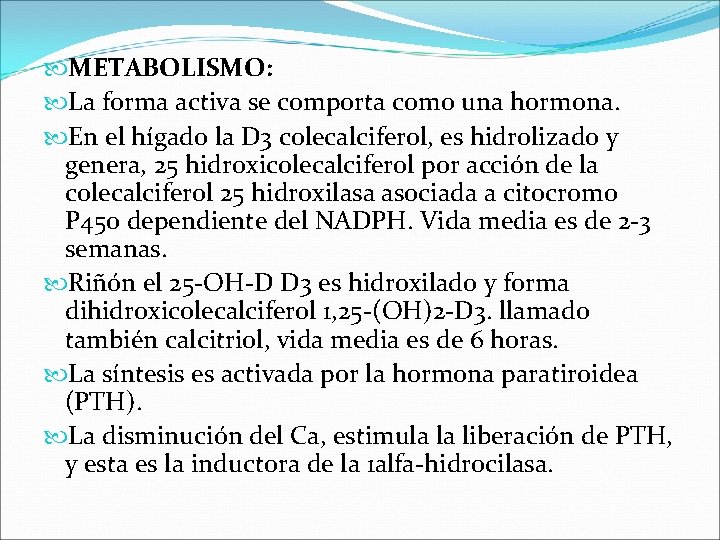 METABOLISMO:

La forma activa se comporta como una hormona.

En el hígado la D3 colecalciferol, es hidrolizado y genera, 25 hidroxicolecalciferol por acción de la colecalciferol 25 hidroxilasa asociada a citocromo P450 dependiente del NADPH. Vida media es de 2-3 semanas.

Riñón el 25-OH-D D3 es hidroxilado y forma dihidroxicolecalciferol 1,25-(OH)2-D3. llamado también calcitriol, vida media es de 6 horas.

La síntesis es activada por la hormona paratiroidea (PTH).

La disminución del Ca, estimula la liberación de PTH, y esta es la inductora de la 1alfa-hidrocilasa.